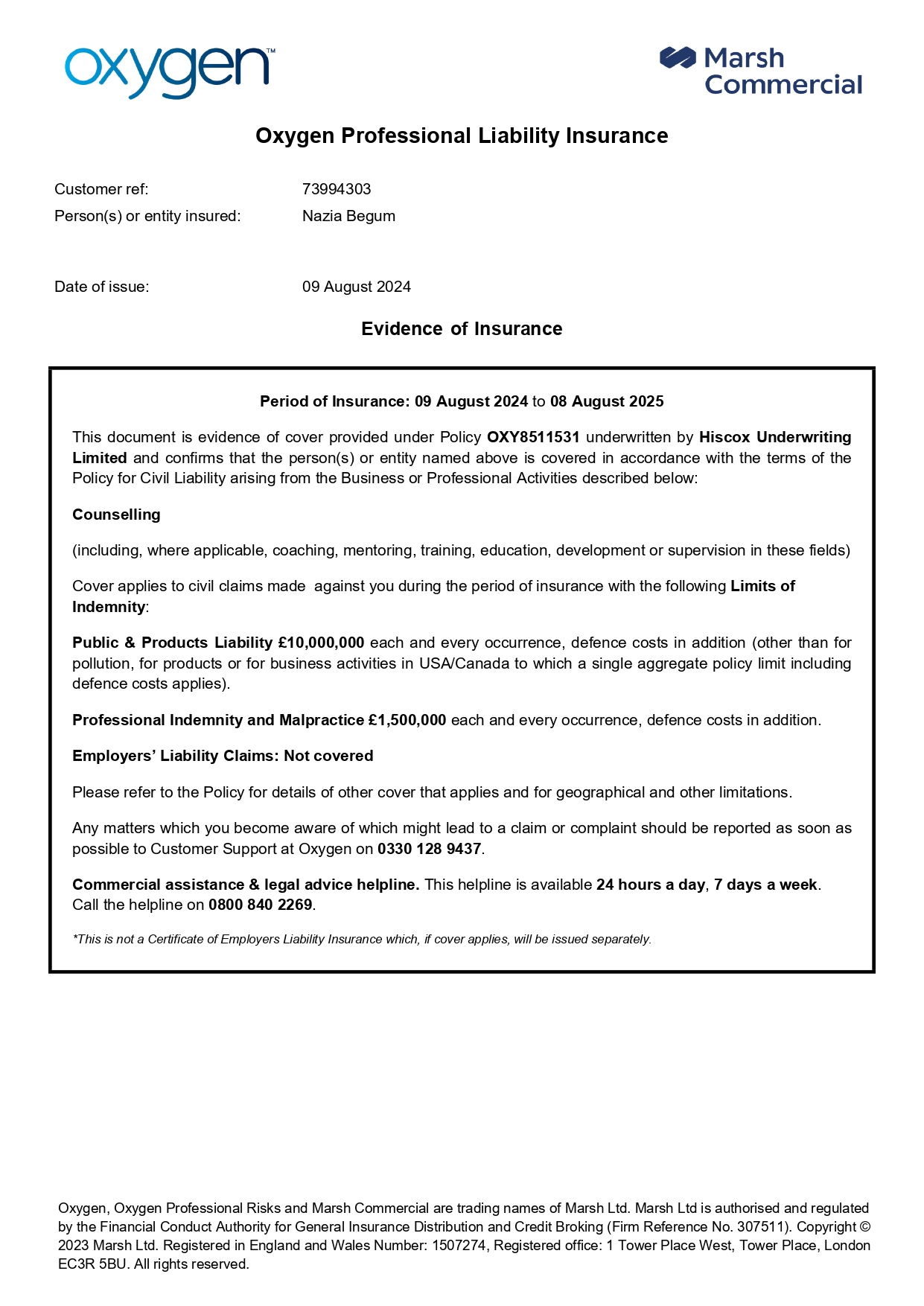 oxygen™

Marsh Commercial

Oxygen Professional Liability Insurance

Customer ref: 73994303
Person(s) or entity insured: Nazia Begum

Date of issue: 09 August 2024

Evidence of Insurance

Period of Insurance: 09 August 2024 to 08 August 2025

This document is evidence of cover provided under Policy OXY8511531 underwritten by Hiscox Underwriting Limited and confirms that the person(s) or entity named above is covered in accordance with the terms of the Policy for Civil Liability arising from the Business or Professional Activities described below:

Counselling

(including, where applicable, coaching, mentoring, training, education, development or supervision in these fields)

Cover applies to civil claims made against you during the period of insurance with the following Limits of Indemnity:

Public & Products Liability £10,000,000 each and every occurrence, defence costs in addition (other than for pollution, for products or for business activities in USA/Canada to which a single aggregate policy limit including defence costs applies).

Professional Indemnity and Malpractice £1,500,000 each and every occurrence, defence costs in addition.

Employers' Liability Claims: Not covered

Please refer to the Policy for details of other cover that applies and for geographical and other limitations.

Any matters which you become aware of which might lead to a claim or complaint should be reported as soon as possible to Customer Support at Oxygen on 0330 128 9437.

Commercial assistance & legal advice helpline. This helpline is available 24 hours a day, 7 days a week. Call the helpline on 0800 840 2269.

*This is not a Certificate of Employers Liability Insurance which, if cover applies, will be issued separately.

Oxygen, Oxygen Professional Risks and Marsh Commercial are trading names of Marsh Ltd. Marsh Ltd is authorised and regulated by the Financial Conduct Authority for General Insurance Distribution and Credit Broking (Firm Reference No. 307511). Copyright © 2023 Marsh Ltd. Registered in England and Wales Number: 1507274, Registered office: 1 Tower Place West, Tower Place, London EC3R 5BU. All rights reserved.